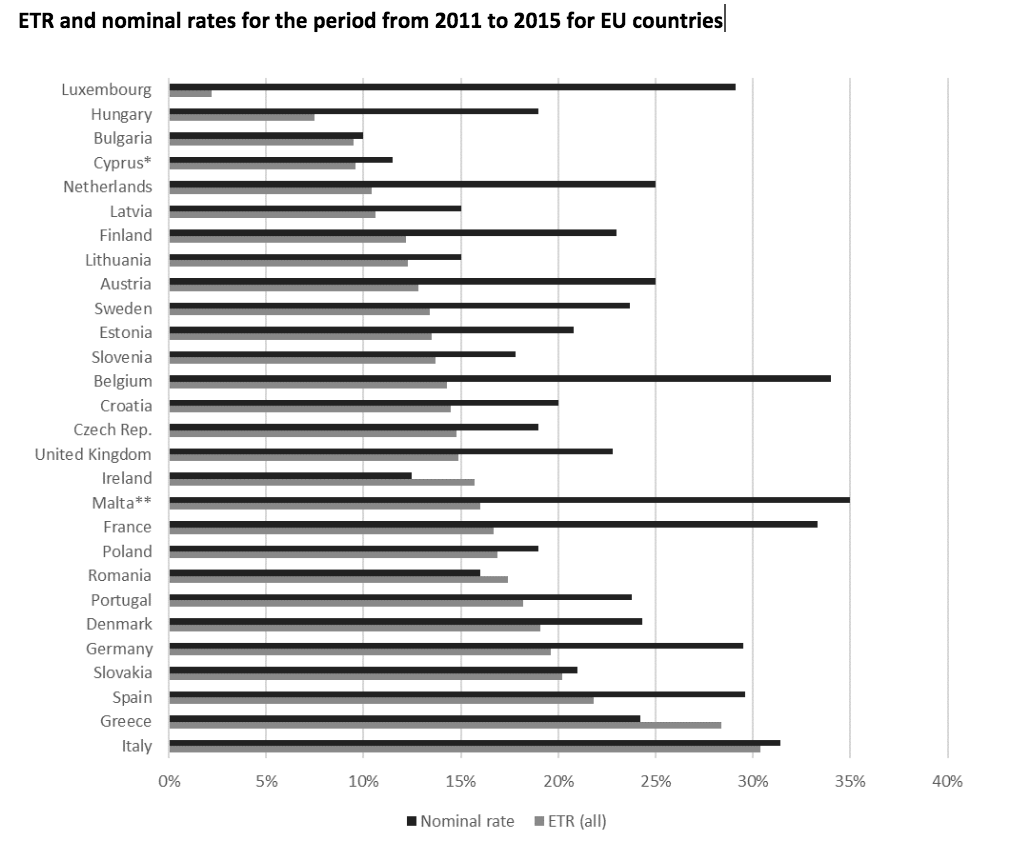 ETR and nominal rates for the period from 2011 to 2015 for EU countries

Luxembourg
Hungary
Bulgaria
Cyprus*
Netherlands
Latvia
Finland
Lithuania
Austria
Sweden
Estonia
Slovenia
Belgium
Croatia
Czech Rep.
United Kingdom
Ireland
Malta**
France
Poland
Romania
Portugal
Denmark
Germany
Slovakia
Spain
Greece
Italy

0% 5% 10% 15% 20% 25% 30% 35% 40%

Nominal rate ETR (all)